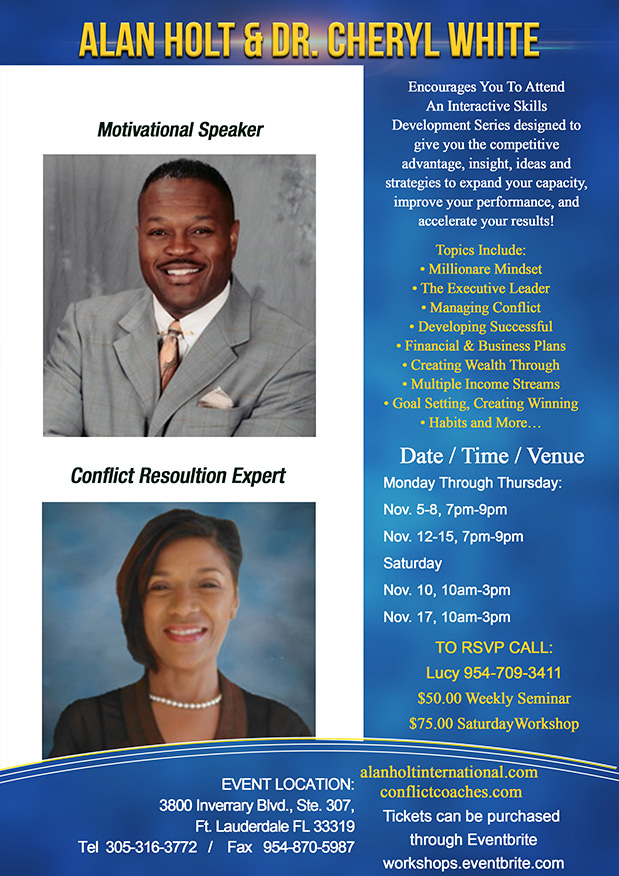 ALAN HOLT & DR. CHERYL WHITE

Motivational Speaker

Conflict Resoultion Expert

Encourages You To Attend An Interactive Skills Development Series designed to give you the competitive advantage, insight, ideas and strategies to expand your capacity, improve your performance, and accelerate your results!

Topics Include:
• Millionare Mindset
• The Executive Leader
• Managing Conflict
• Developing Successful
• Financial & Business Plans
• Creating Wealth Through
• Multiple Income Streams
• Goal Setting, Creating Winning
• Habits and More…

Date / Time / Venue

Monday Through Thursday:
Nov. 5-8, 7pm-9pm
Nov. 12-15, 7pm-9pm
Saturday
Nov. 10, 10am-3pm
Nov. 17, 10am-3pm

TO RSVP CALL:
Lucy 954-709-3411
$50.00 Weekly Seminar
$75.00 SaturdayWorkshop

EVENT LOCATION:
3800 Inverrary Blvd., Ste. 307,
Ft. Lauderdale FL 33319
Tel 305-316-3772 / Fax 954-870-5987

alanholtinternational.com
conflictcoaches.com
Tickets can be purchased through Eventbrite
workshops.eventbrite.com